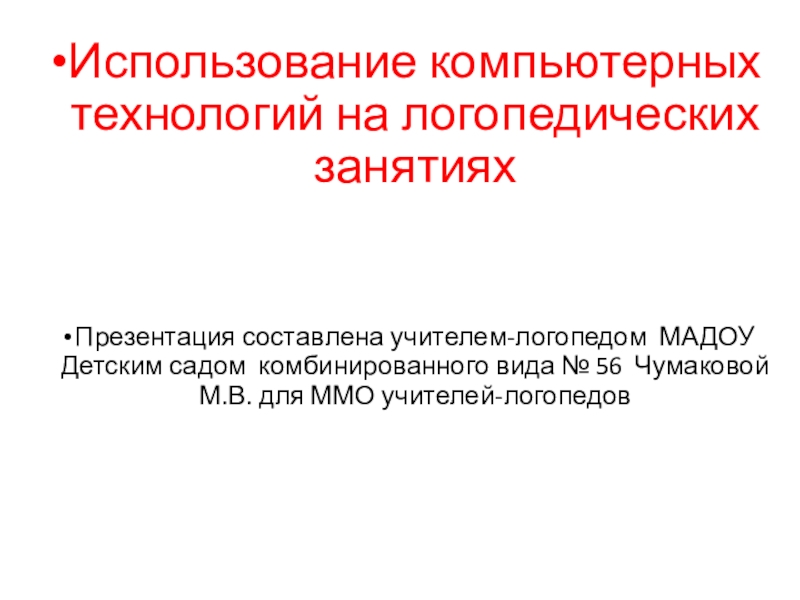 • Использование компьютерных технологий на логопедических занятиях

• Презентация составлена учителем-логопедом МАДОУ Детским садом комбинированного вида № 56 Чумаковой М.В. для ММО учителей-логопедов